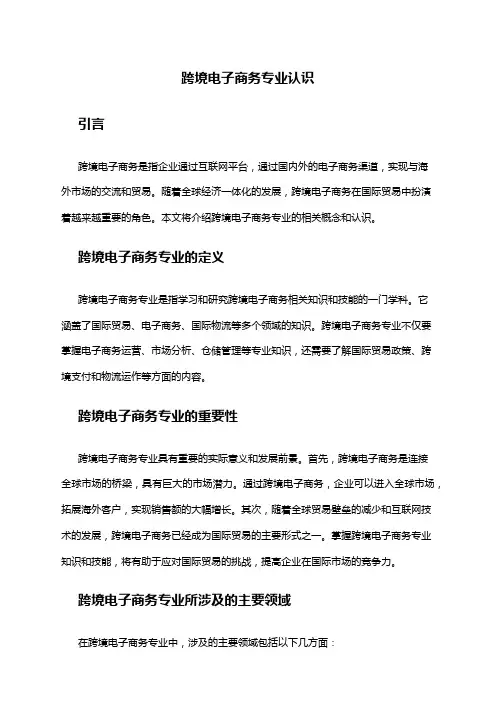 跨境电子商务专业认识

引言

跨境电子商务是指企业通过互联网平台，通过国内外的电子商务渠道，实现与海外市场的交流和贸易。随着全球经济一体化的发展，跨境电子商务在国际贸易中扮演着越来越重要的角色。本文将介绍跨境电子商务专业的相关概念和认识。

跨境电子商务专业的定义

跨境电子商务专业是指学习和研究跨境电子商务相关知识和技能的一门学科。它涵盖了国际贸易、电子商务、国际物流等多个领域的知识。跨境电子商务专业不仅要掌握电子商务运营、市场分析、仓储管理等专业知识，还需要了解国际贸易政策、跨境支付和物流运作等方面的内容。

跨境电子商务专业的重要性

跨境电子商务专业具有重要的实际意义和发展前景。首先，跨境电子商务是连接全球市场的桥梁，具有巨大的市场潜力。通过跨境电子商务，企业可以进入全球市场，拓展海外客户，实现销售额的大幅增长。其次，随着全球贸易壁垒的减少和互联网技术的发展，跨境电子商务已经成为国际贸易的主要形式之一。掌握跨境电子商务专业知识和技能，将有助于应对国际贸易的挑战，提高企业在国际市场的竞争力。

跨境电子商务专业所涉及的主要领域

在跨境电子商务专业中，涉及的主要领域包括以下几方面：